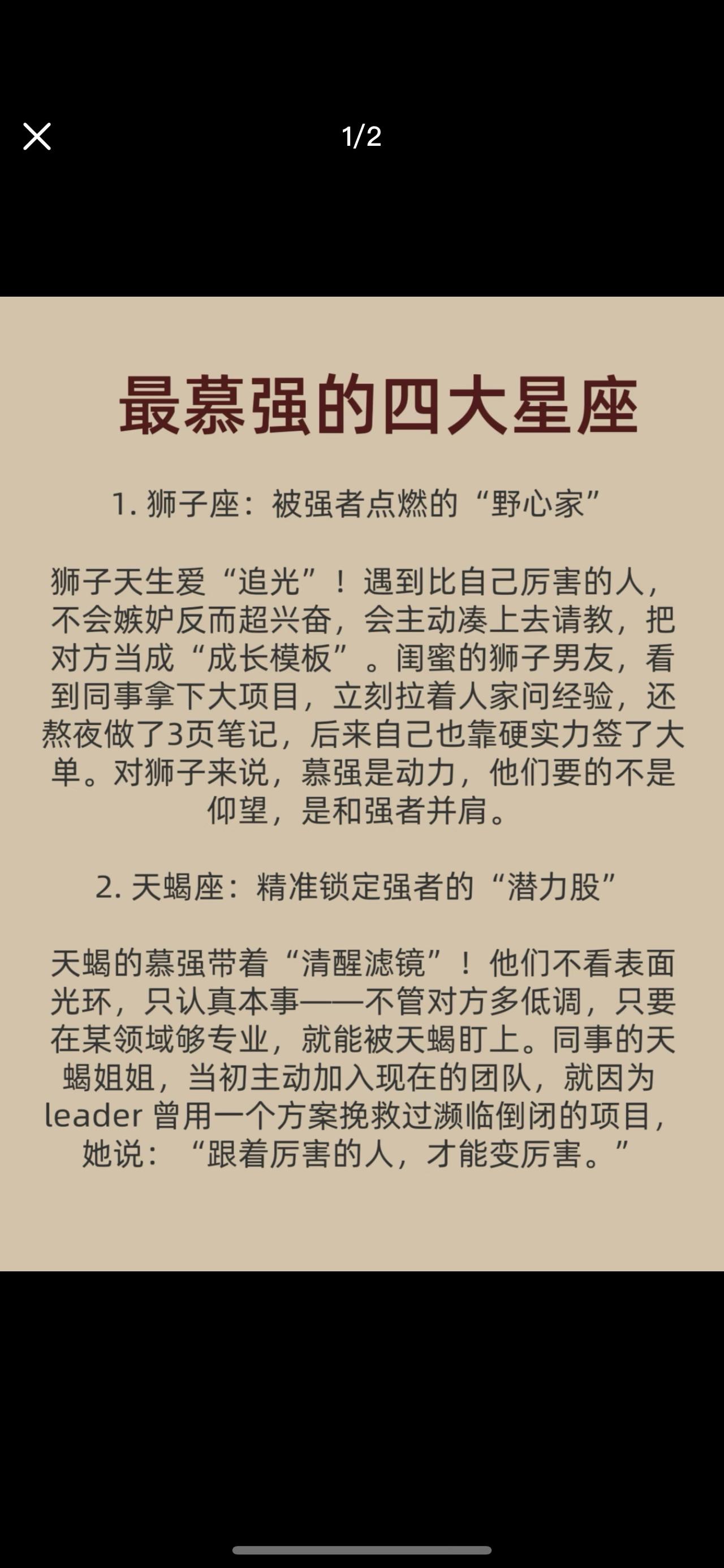 1/2

最慕强的四大星座

1. 狮子座：被强者点燃的“野心家”

狮子天生爱“追光”！遇到比自己厉害的人，不会嫉妒反而超兴奋，会主动凑上去请教，把对方当成“成长模板”。闺蜜的狮子男友，看到同事拿下大项目，立刻拉着人家问经验，还熬夜做了3页笔记，后来自己也靠硬实力签了大单。对狮子来说，慕强是动力，他们要的不是仰望，是和强者并肩。

2. 天蝎座：精准锁定强者的“潜力股”

天蝎的慕强带着“清醒滤镜”！他们不看表面光环，只认真本事——不管对方多低调，只要在某领域够专业，就能被天蝎盯上。同事的天蝎姐姐，当初主动加入现在的团队，就因为leader 曾用一个方案挽救过濒临倒闭的项目，她说：“跟着厉害的人，才能变厉害。”